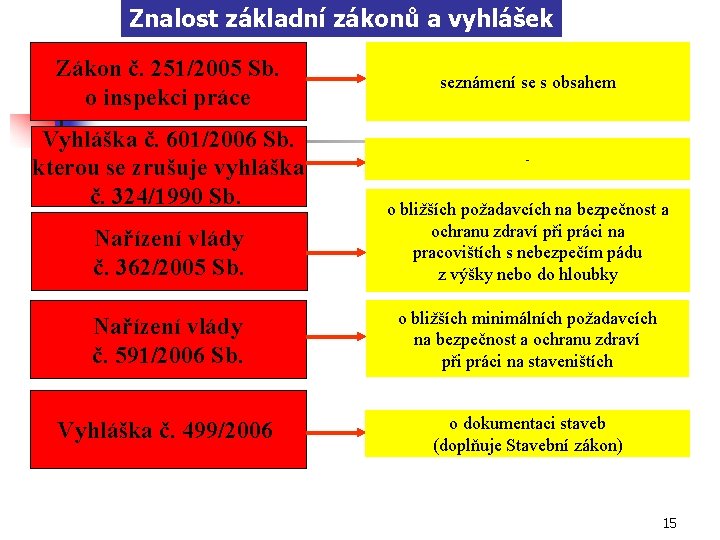 Znalost základní zákonů a vyhlášek

Zákon č. 251/2005 Sb. o inspekci práce

seznámení se s obsahem

Vyhláška č. 601/2006 Sb. kterou se zrušuje vyhláška č. 324/1990 Sb.

-

Nařízení vlády č. 362/2005 Sb.

o bližších požadavcích na bezpečnost a ochranu zdraví při práci na pracovištích s nebezpečím pádu z výšky nebo do hloubky

Nařízení vlády č. 591/2006 Sb.

o bližších minimálních požadavcích na bezpečnost a ochranu zdraví při práci na staveništích

Vyhláška č. 499/2006

o dokumentaci staveb (doplňuje Stavební zákon)

15